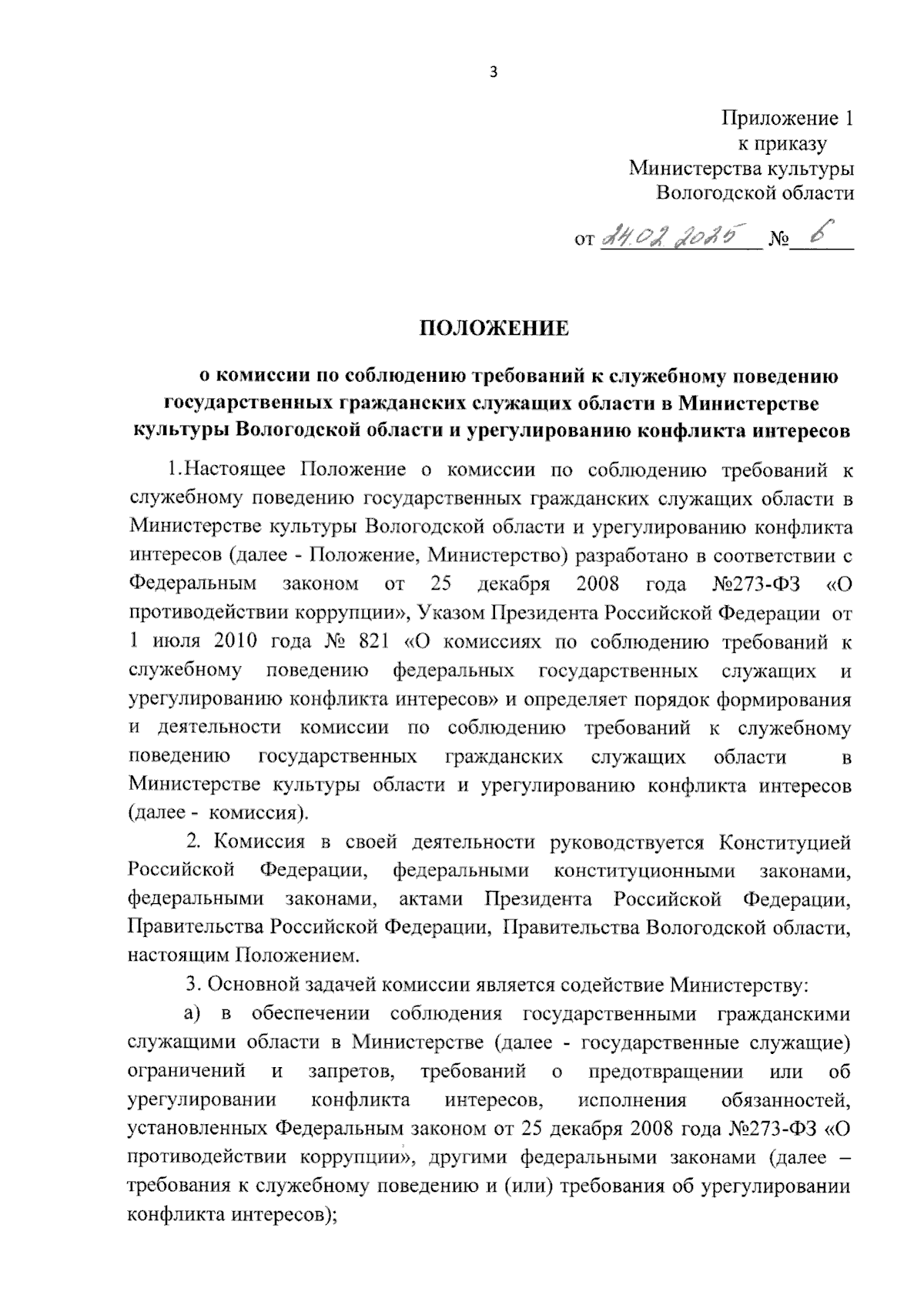 3

Приложение 1
к приказу
Министерства культуры
Вологодской области

от 24.02.2025 № 6

ПОЛОЖЕНИЕ

о комиссии по соблюдению требований к служебному поведению государственных гражданских служащих области в Министерстве культуры Вологодской области и урегулированию конфликта интересов

1.Настоящее Положение о комиссии по соблюдению требований к служебному поведению государственных гражданских служащих области в Министерстве культуры Вологодской области и урегулированию конфликта интересов (далее - Положение, Министерство) разработано в соответствии с Федеральным законом от 25 декабря 2008 года №273-ФЗ «О противодействии коррупции», Указом Президента Российской Федерации от 1 июля 2010 года № 821 «О комиссиях по соблюдению требований к служебному поведению федеральных государственных служащих и урегулированию конфликта интересов» и определяет порядок формирования и деятельности комиссии по соблюдению требований к служебному поведению государственных гражданских служащих области в Министерстве культуры области и урегулированию конфликта интересов (далее - комиссия).

2. Комиссия в своей деятельности руководствуется Конституцией Российской Федерации, федеральными конституционными законами, федеральными законами, актами Президента Российской Федерации, Правительства Российской Федерации, Правительства Вологодской области, настоящим Положением.

3. Основной задачей комиссии является содействие Министерству:

а) в обеспечении соблюдения государственными гражданскими служащими области в Министерстве (далее - государственные служащие) ограничений и запретов, требований о предотвращении или об урегулировании конфликта интересов, исполнения обязанностей, установленных Федеральным законом от 25 декабря 2008 года №273-ФЗ «О противодействии коррупции», другими федеральными законами (далее – требования к служебному поведению и (или) требования об урегулировании конфликта интересов);